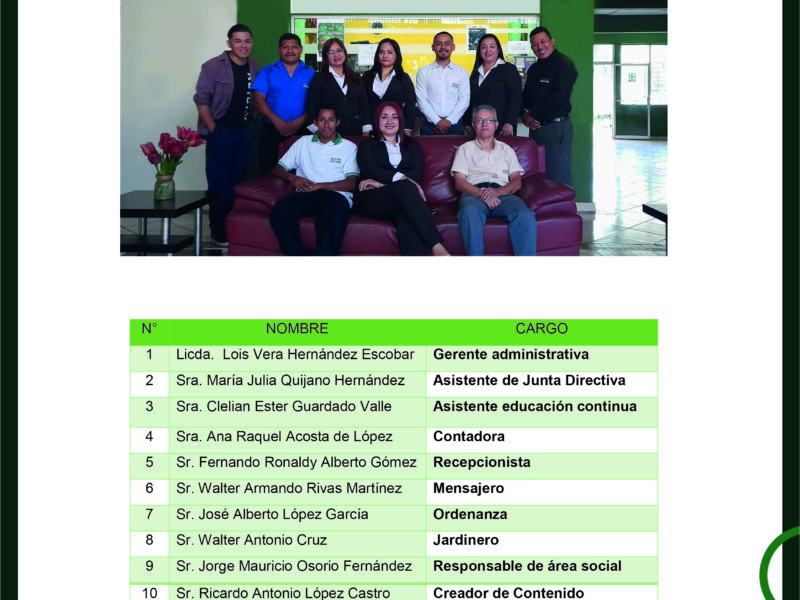 | N° | NOMBRE | CARGO |
|---|---|---|
| 1 | Licda. Lois Vera Hernández Escobar | Gerente administrativa |
| 2 | Sra. María Julia Quijano Hernández | Asistente de Junta Directiva |
| 3 | Sra. Clelian Ester Guardado Valle | Asistente educación continua |
| 4 | Sra. Ana Raquel Acosta de López | Contadora |
| 5 | Sr. Fernando Ronaldy Alberto Gómez | Recepcionista |
| 6 | Sr. Walter Armando Rivas Martínez | Mensajero |
| 7 | Sr. José Alberto López García | Ordenanza |
| 8 | Sr. Walter Antonio Cruz | Jardinero |
| 9 | Sr. Jorge Mauricio Osorio Fernández | Responsable de área social |
| 10 | Sr. Ricardo Antonio López Castro | Creador de Contenido |